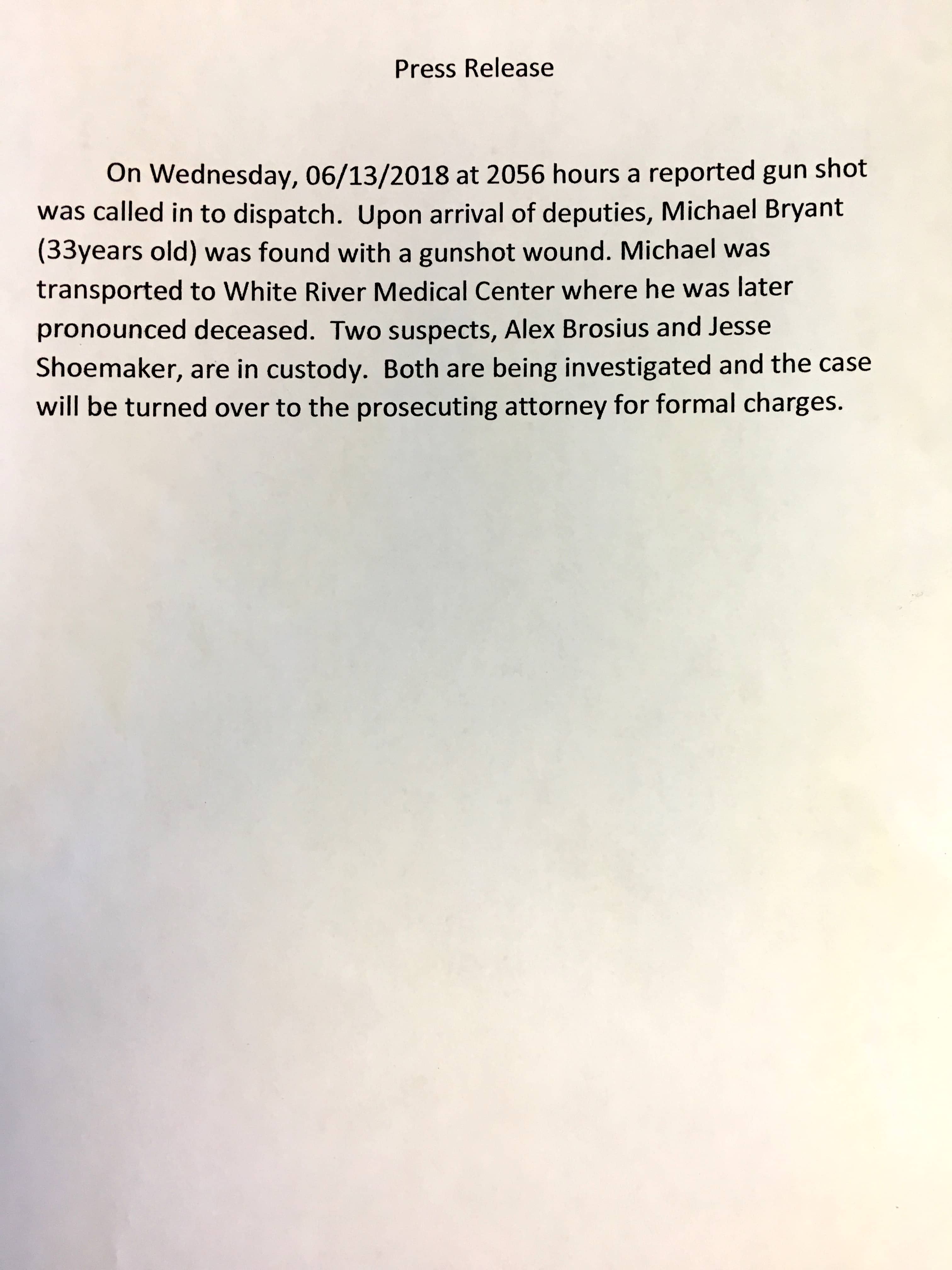 Press Release

On Wednesday, 06/13/2018 at 2056 hours a reported gun shot was called in to dispatch. Upon arrival of deputies, Michael Bryant (33years old) was found with a gunshot wound. Michael was transported to White River Medical Center where he was later pronounced deceased. Two suspects, Alex Brosius and Jesse Shoemaker, are in custody. Both are being investigated and the case will be turned over to the prosecuting attorney for formal charges.